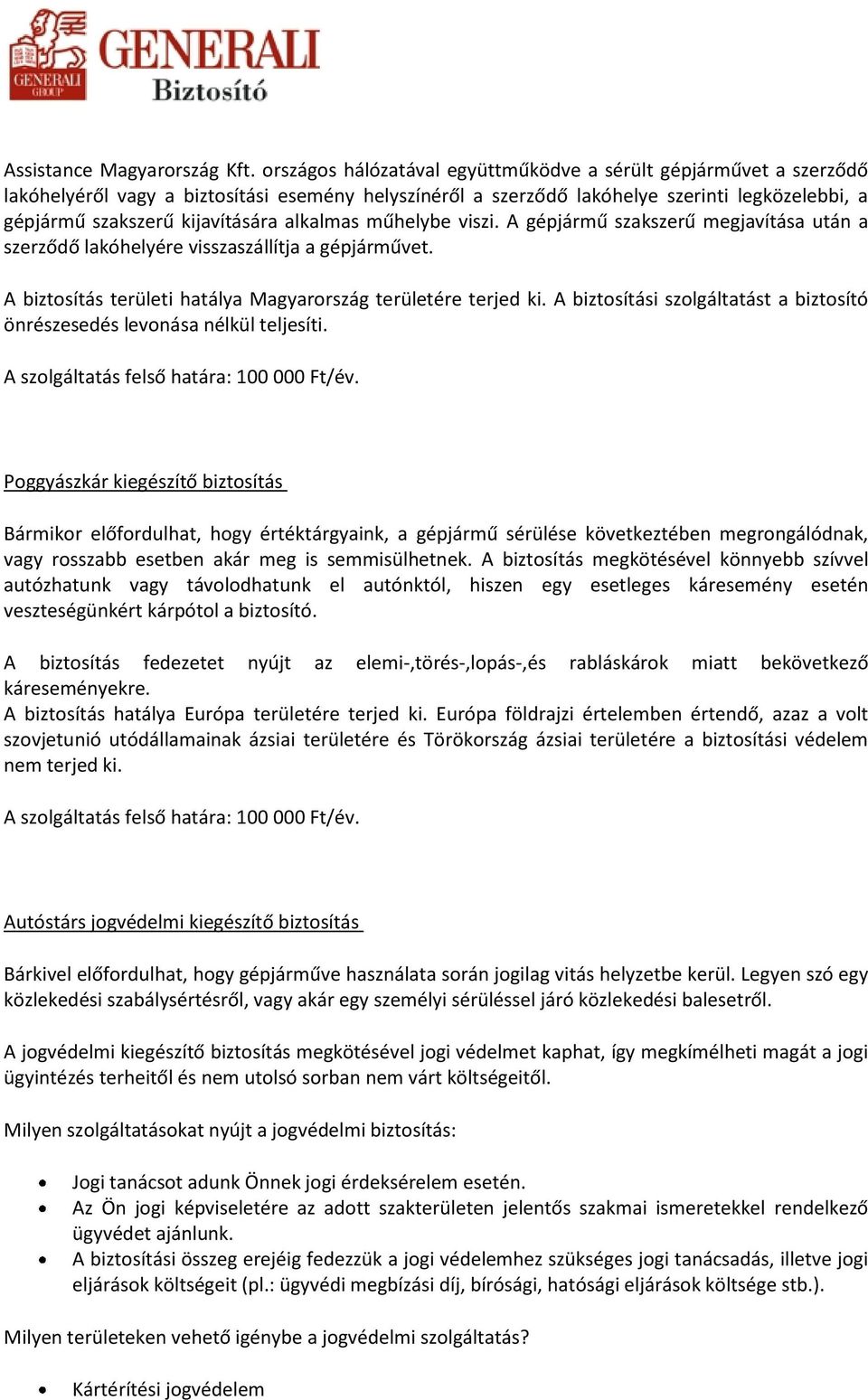 GENERALI GROUP

GENERALI
Biztosító

Assistance Magyarország Kft. országos hálózatával együttműködve a sérült gépjárművet a szerződő lakóhelyéről vagy a biztosítási esemény helyszínéről a szerződő lakóhelye szerinti legközelebbi, a gépjármű szakszerű kijavítására alkalmas műhelybe viszi. A gépjármű szakszerű megjavítása után a szerződő lakóhelyére visszaszállítja a gépjárművet.

A biztosítás területi hatálya Magyarország területére terjed ki. A biztosítási szolgáltatást a biztosító önrészesedés levonása nélkül teljesíti.

A szolgáltatás felső határa: 100 000 Ft/év.

Poggyászkár kiegészítő biztosítás

Bármikor előfordulhat, hogy értéktárgyaink, a gépjármű sérülése következtében megrongálódnak, vagy rosszabb esetben akár meg is semmisülhetnek. A biztosítás megkötésével könnyebb szívvel autózhatunk vagy távolodhatunk el autónktól, hiszen egy esetleges káresemény esetén veszteségünkért kárpótol a biztosító.

A biztosítás fedezetet nyújt az elemi-,törés-,lopás-,és rabláskárok miatt bekövetkező káreseményekre.
A biztosítás hatálya Európa területére terjed ki. Európa földrajzi értelemben értendő, azaz a volt szovjetunió utódállamainak ázsiai területére és Törökország ázsiai területére a biztosítási védelem nem terjed ki.

A szolgáltatás felső határa: 100 000 Ft/év.

Autóstárs jogvédelmi kiegészítő biztosítás

Bárkivel előfordulhat, hogy gépjárműve használata során jogilag vitás helyzetbe kerül. Legyen szó egy közlekedési szabálysértésről, vagy akár egy személyi sérüléssel járó közlekedési balesetről.

A jogvédelmi kiegészítő biztosítás megkötésével jogi védelmet kaphat, így megkímélheti magát a jogi ügyintézés terheitől és nem utolsó sorban nem várt költségeitől.

Milyen szolgáltatásokat nyújt a jogvédelmi biztosítás:

• Jogi tanácsot adunk Önnek jogi érdeksérelem esetén.
• Az Ön jogi képviseletére az adott szakterületen jelentős szakmai ismeretekkel rendelkező ügyvédet ajánlunk.
• A biztosítási összeg erejéig fedezzük a jogi védelemhez szükséges jogi tanácsadás, illetve jogi eljárások költségeit (pl.: ügyvédi megbízási díj, bírósági, hatósági eljárások költsége stb.).

Milyen területeken vehető igénybe a jogvédelmi szolgáltatás?

• Kártérítési jogvédelem